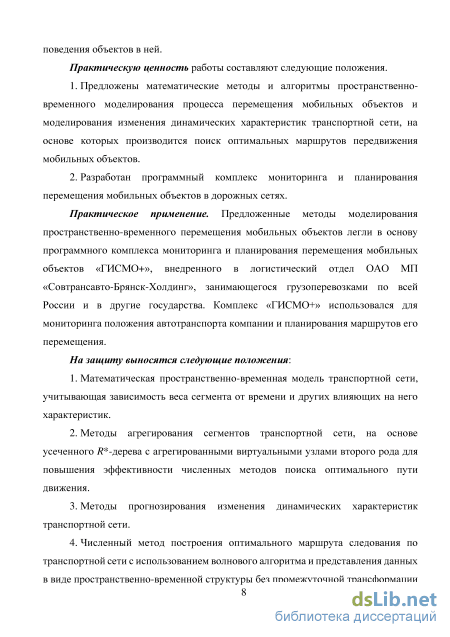 поведения объектов в ней.

Практическую ценность работы составляют следующие положения.

1. Предложены математические методы и алгоритмы пространственно-временного моделирования процесса перемещения мобильных объектов и моделирования изменения динамических характеристик транспортной сети, на основе которых производится поиск оптимальных маршрутов передвижения мобильных объектов.

2. Разработан программный комплекс мониторинга и планирования перемещения мобильных объектов в дорожных сетях.

Практическое применение. Предложенные методы моделирования пространственно-временного перемещения мобильных объектов легли в основу программного комплекса мониторинга и планирования перемещения мобильных объектов «ГИСМО+», внедренного в логистический отдел ОАО МП «Совтрансавто-Брянск-Холдинг», занимающегося грузоперевозками по всей России и в другие государства. Комплекс «ГИСМО+» использовался для мониторинга положения автотранспорта компании и планирования маршрутов его перемещения.

На защиту выносятся следующие положения:

1. Математическая пространственно-временная модель транспортной сети, учитывающая зависимость веса сегмента от времени и других влияющих на него характеристик.

2. Методы агрегирования сегментов транспортной сети, на основе усеченного $R^*$-дерева с агрегированными виртуальными узлами второго рода для повышения эффективности численных методов поиска оптимального пути движения.

3. Методы прогнозирования изменения динамических характеристик транспортной сети.

4. Численный метод построения оптимального маршрута следования по транспортной сети с использованием волнового алгоритма и представления данных в виде пространственно-временной структуры без промежуточной трансформации

8

dsLib.net
библиотека диссертаций